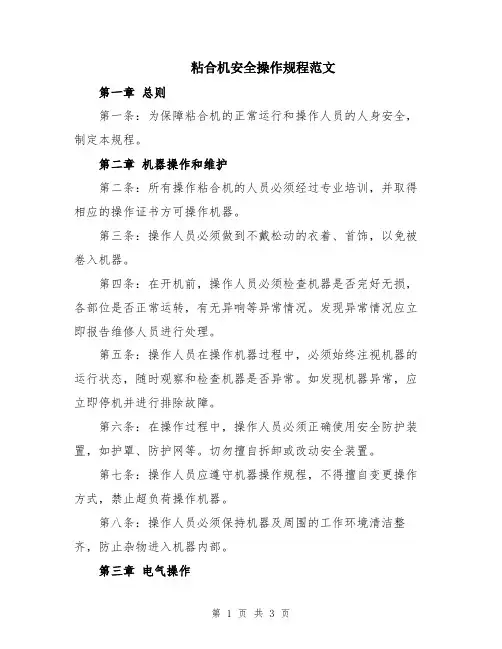 粘合机安全操作规程范文

第一章 总则

第一条：为保障粘合机的正常运行和操作人员的人身安全，制定本规程。

第二章 机器操作和维护

第二条：所有操作粘合机的人员必须经过专业培训，并取得相应的操作证书方可操作机器。

第三条：操作人员必须做到不戴松动的衣着、首饰，以免被卷入机器。

第四条：在开机前，操作人员必须检查机器是否完好无损，各部位是否正常运转，有无异响等异常情况。发现异常情况应立即报告维修人员进行处理。

第五条：操作人员在操作机器过程中，必须始终注视机器的运行状态，随时观察和检查机器是否异常。如发现机器异常，应立即停机并进行排除故障。

第六条：在操作过程中，操作人员必须正确使用安全防护装置，如护罩、防护网等。切勿擅自拆卸或改动安全装置。

第七条：操作人员应遵守机器操作规程，不得擅自变更操作方式，禁止超负荷操作机器。

第八条：操作人员必须保持机器及周围的工作环境清洁整齐，防止杂物进入机器内部。

第三章 电气操作

第 1 页 共 3 页